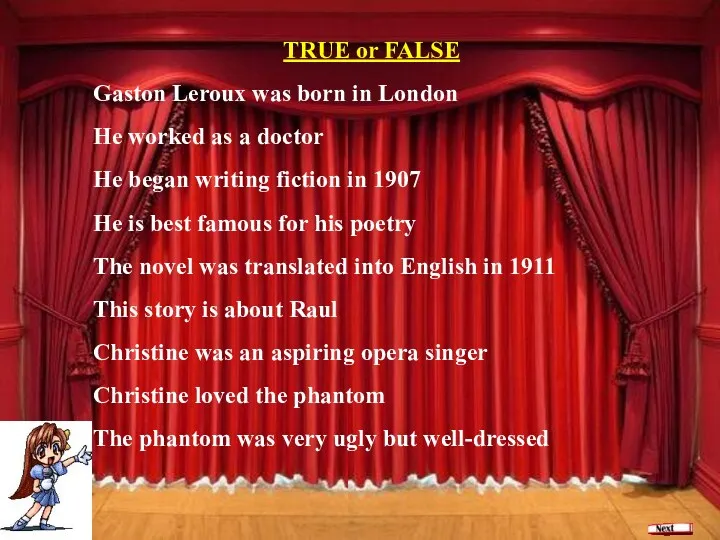 TRUE or FALSE

Gaston Leroux was born in London

He worked as a doctor

He began writing fiction in 1907

He is best famous for his poetry

The novel was translated into English in 1911

This story is about Raul

Christine was an aspiring opera singer

Christine loved the phantom

The phantom was very ugly but well-dressed

Next